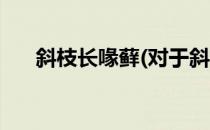 斜枝长喙藓(对于斜